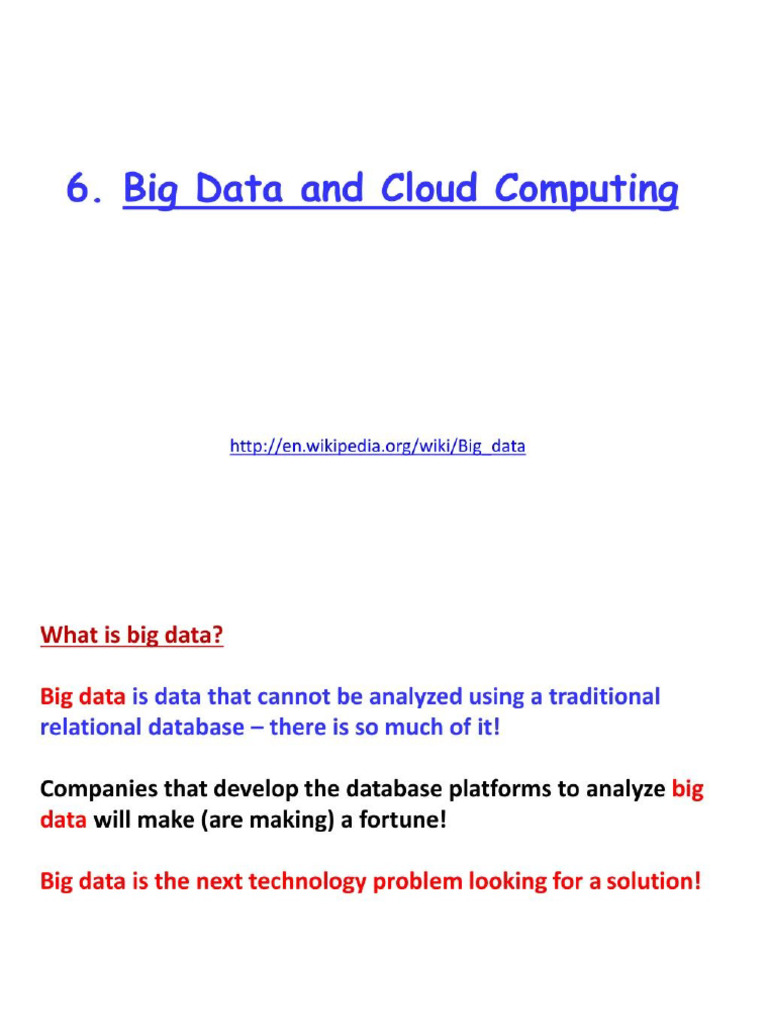 6. Big Data and Cloud Computing

http://en.wikipedia.org/wiki/Big_data

What is big data?

Big data is data that cannot be analyzed using a traditional relational database – there is so much of it!

Companies that develop the database platforms to analyze big data will make (are making) a fortune!

Big data is the next technology problem looking for a solution!